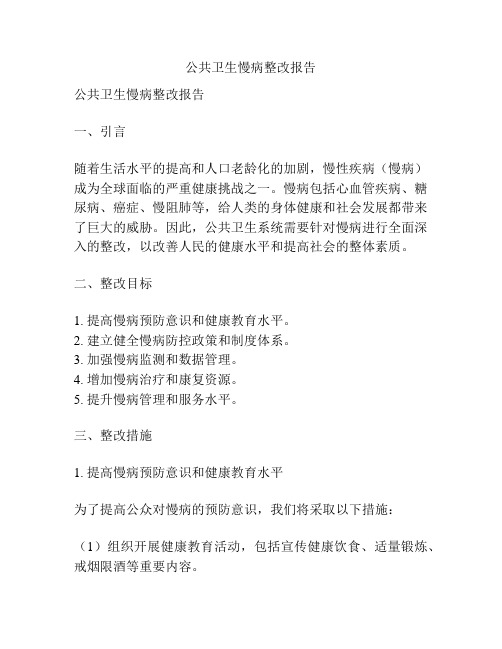 公共卫生慢病整改报告

公共卫生慢病整改报告

一、引言

随着生活水平的提高和人口老龄化的加剧，慢性疾病（慢病）成为全球面临的严重健康挑战之一。慢病包括心血管疾病、糖尿病、癌症、慢阻肺等，给人类的身体健康和社会发展都带来了巨大的威胁。因此，公共卫生系统需要针对慢病进行全面深入的整改，以改善人民的健康水平和提高社会的整体素质。

二、整改目标

1. 提高慢病预防意识和健康教育水平。
2. 建立健全慢病防控政策和制度体系。
3. 加强慢病监测和数据管理。
4. 增加慢病治疗和康复资源。
5. 提升慢病管理和服务水平。

三、整改措施

1. 提高慢病预防意识和健康教育水平

为了提高公众对慢病的预防意识，我们将采取以下措施：

（1）组织开展健康教育活动，包括宣传健康饮食、适量锻炼、戒烟限酒等重要内容。